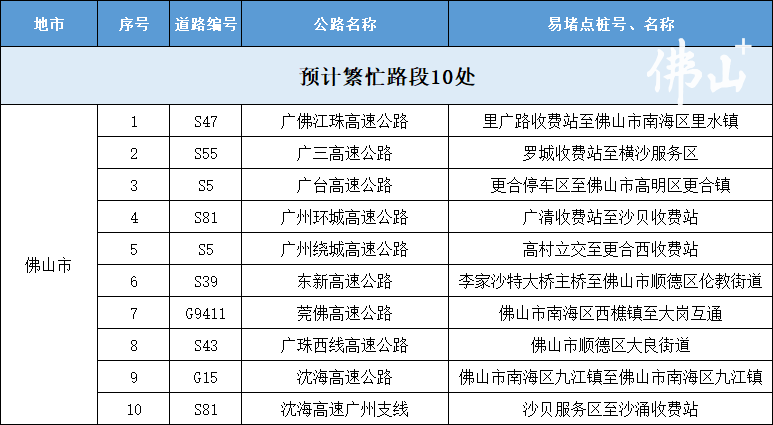 | 地市 | 序号 | 道路编号 | 公路名称 | 易堵点桩号、名称 |
|---|---|---|---|---|
| 预计繁忙路段10处 | | | | |
| 佛山市 | 1 | S47 | 广佛江珠高速公路 | 里广路收费站至佛山市南海区里水镇 |
| | 2 | S55 | 广三高速公路 | 罗城收费站至横沙服务区 |
| | 3 | S5 | 广台高速公路 | 更合停车区至佛山市高明区更合镇 |
| | 4 | S81 | 广州环城高速公路 | 广清收费站至沙贝收费站 |
| | 5 | S5 | 广州绕城高速公路 | 高村立交至更合西收费站 |
| | 6 | S39 | 东新高速公路 | 李家沙特大桥主桥至佛山市顺德区伦教街道 |
| | 7 | G9411 | 莞佛高速公路 | 佛山市南海区西樵镇至大岗互通 |
| | 8 | S43 | 广珠西线高速公路 | 佛山市顺德区大良街道 |
| | 9 | G15 | 沈海高速公路 | 佛山市南海区九江镇至佛山市南海区九江镇 |
| | 10 | S81 | 沈海高速广州支线 | 沙贝服务区至沙涌收费站 |

佛山+